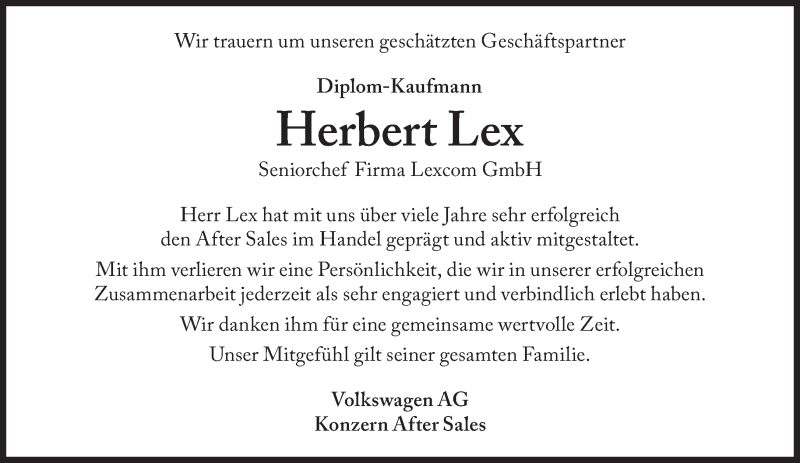 Wir trauern um unseren geschätzten Geschäftspartner

Diplom-Kaufmann

Herbert Lex

Seniorchef Firma Lexcom GmbH

Herr Lex hat mit uns über viele Jahre sehr erfolgreich den After Sales im Handel geprägt und aktiv mitgestaltet.

Mit ihm verlieren wir eine Persönlichkeit, die wir in unserer erfolgreichen Zusammenarbeit jederzeit als sehr engagiert und verbindlich erlebt haben.

Wir danken ihm für eine gemeinsame wertvolle Zeit.

Unser Mitgefühl gilt seiner gesamten Familie.

Volkswagen AG
Konzern After Sales